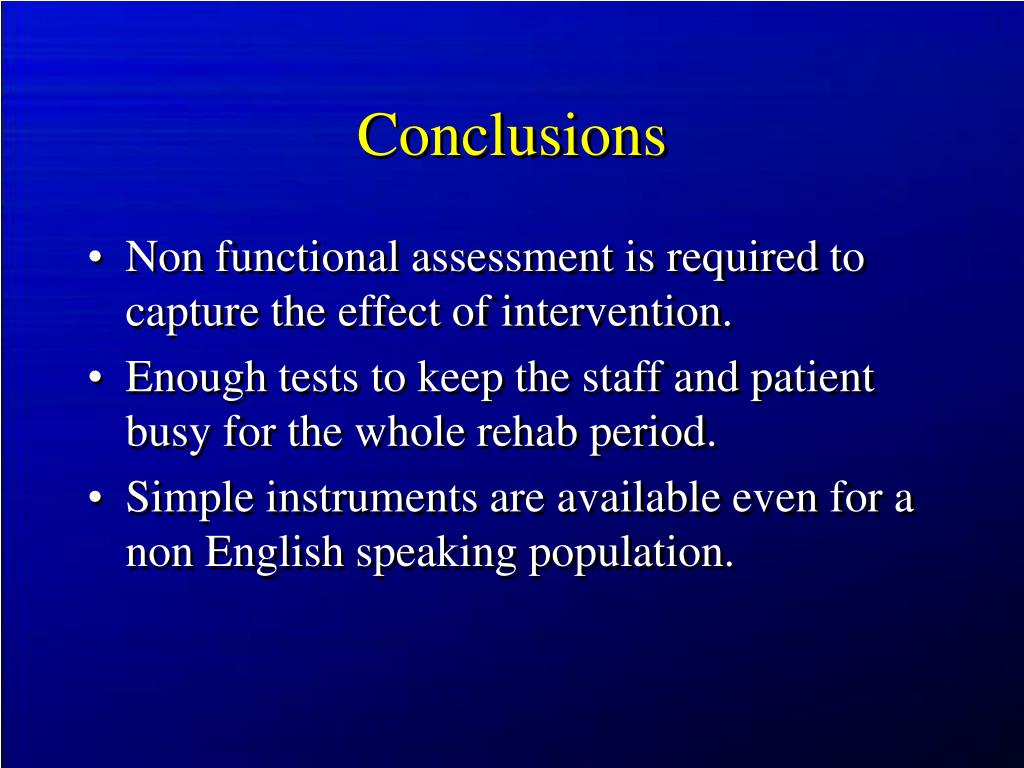 Conclusions

• Non functional assessment is required to capture the effect of intervention.
• Enough tests to keep the staff and patient busy for the whole rehab period.
• Simple instruments are available even for a non English speaking population.